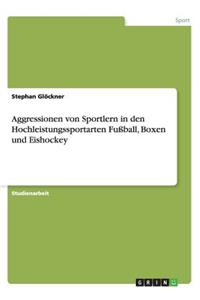 Sport

Stephan Glöckner

Aggressionen von Sportlern in den Hochleistungssportarten Fußball, Boxen und Eishockey

Studienarbeit

GRIN